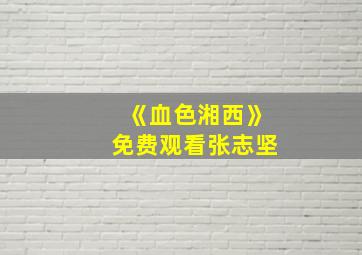 《血色湘西》
免费观看张志坚